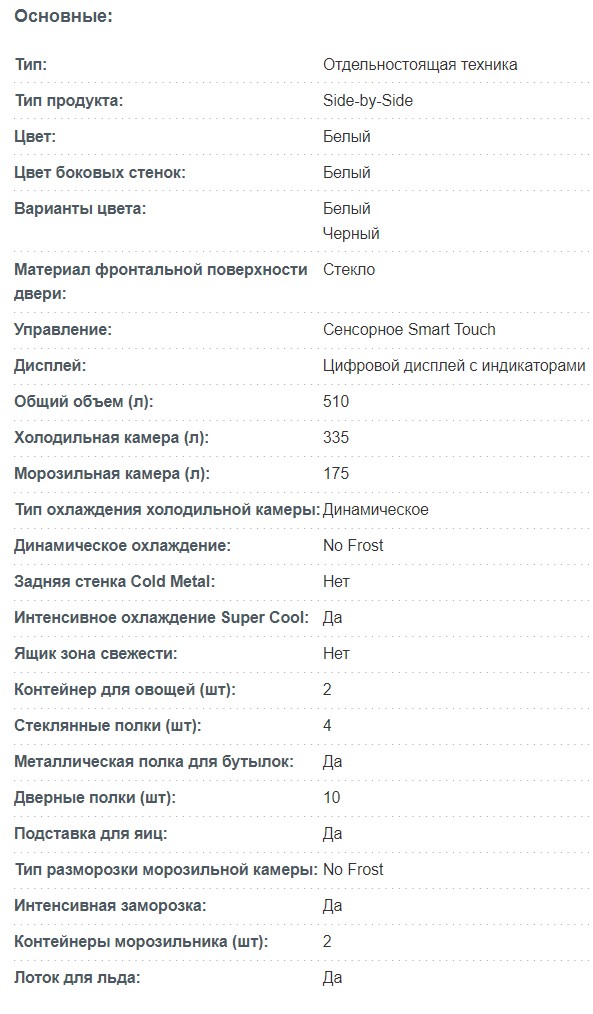 Основные:

| | |
|---|---|
| Тип: | Отдельностоящая техника |
| Тип продукта: | Side-by-Side |
| Цвет: | Белый |
| Цвет боковых стенок: | Белый |
| Варианты цвета: | Белый Черный |
| Материал фронтальной поверхности двери: | Стекло |
| Управление: | Сенсорное Smart Touch |
| Дисплей: | Цифровой дисплей с индикаторами |
| Общий объем (л): | 510 |
| Холодильная камера (л): | 335 |
| Морозильная камера (л): | 175 |
| Тип охлаждения холодильной камеры: | Динамическое |
| Динамическое охлаждение: | No Frost |
| Задняя стенка Cold Metal: | Нет |
| Интенсивное охлаждение Super Cool: | Да |
| Ящик зона свежести: | Нет |
| Контейнер для овощей (шт): | 2 |
| Стеклянные полки (шт): | 4 |
| Металлическая полка для бутылок: | Да |
| Дверные полки (шт): | 10 |
| Подставка для яиц: | Да |
| Тип разморозки морозильной камеры: | No Frost |
| Интенсивная заморозка: | Да |
| Контейнеры морозильника (шт): | 2 |
| Лоток для льда: | Да |